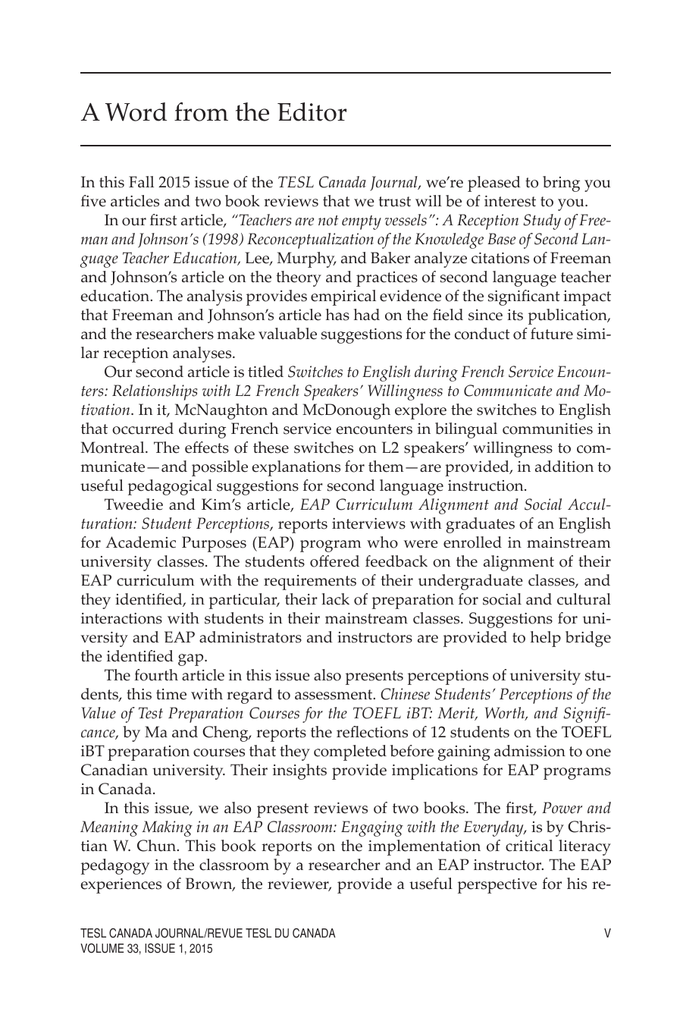 A Word from the Editor

In this Fall 2015 issue of the TESL Canada Journal, we're pleased to bring you five articles and two book reviews that we trust will be of interest to you.

In our first article, "Teachers are not empty vessels": A Reception Study of Freeman and Johnson's (1998) Reconceptualization of the Knowledge Base of Second Language Teacher Education, Lee, Murphy, and Baker analyze citations of Freeman and Johnson's article on the theory and practices of second language teacher education. The analysis provides empirical evidence of the significant impact that Freeman and Johnson's article has had on the field since its publication, and the researchers make valuable suggestions for the conduct of future similar reception analyses.

Our second article is titled Switches to English during French Service Encounters: Relationships with L2 French Speakers' Willingness to Communicate and Motivation. In it, McNaughton and McDonough explore the switches to English that occurred during French service encounters in bilingual communities in Montreal. The effects of these switches on L2 speakers' willingness to communicate—and possible explanations for them—are provided, in addition to useful pedagogical suggestions for second language instruction.

Tweedie and Kim's article, EAP Curriculum Alignment and Social Acculturation: Student Perceptions, reports interviews with graduates of an English for Academic Purposes (EAP) program who were enrolled in mainstream university classes. The students offered feedback on the alignment of their EAP curriculum with the requirements of their undergraduate classes, and they identified, in particular, their lack of preparation for social and cultural interactions with students in their mainstream classes. Suggestions for university and EAP administrators and instructors are provided to help bridge the identified gap.

The fourth article in this issue also presents perceptions of university students, this time with regard to assessment. Chinese Students' Perceptions of the Value of Test Preparation Courses for the TOEFL iBT: Merit, Worth, and Significance, by Ma and Cheng, reports the reflections of 12 students on the TOEFL iBT preparation courses that they completed before gaining admission to one Canadian university. Their insights provide implications for EAP programs in Canada.

In this issue, we also present reviews of two books. The first, Power and Meaning Making in an EAP Classroom: Engaging with the Everyday, is by Christian W. Chun. This book reports on the implementation of critical literacy pedagogy in the classroom by a researcher and an EAP instructor. The EAP experiences of Brown, the reviewer, provide a useful perspective for his re-

TESL CANADA JOURNAL/REVUE TESL DU CANADA
VOLUME 33, ISSUE 1, 2015

V